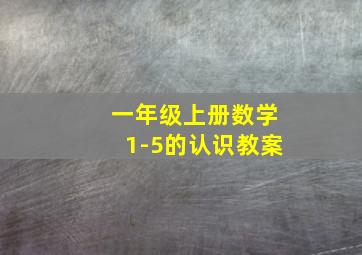 一年级上册数学
1-5的认识教案